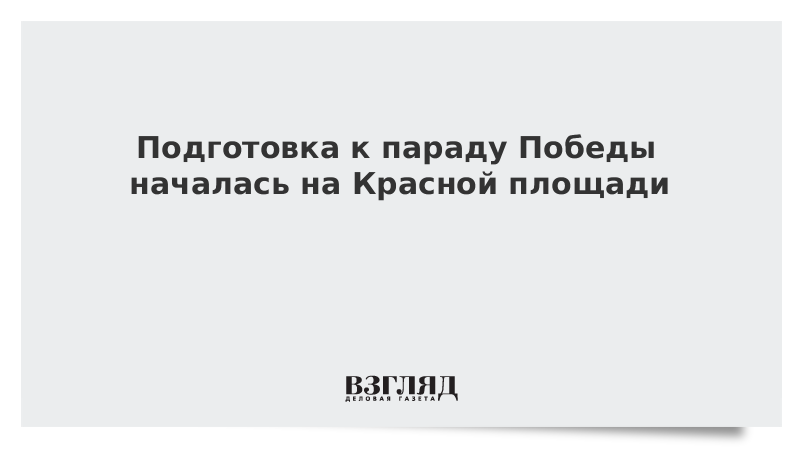 Подготовка к параду Победы началась на Красной площади

ВЗГЛЯД
ДЕЛОВАЯ ГАЗЕТА